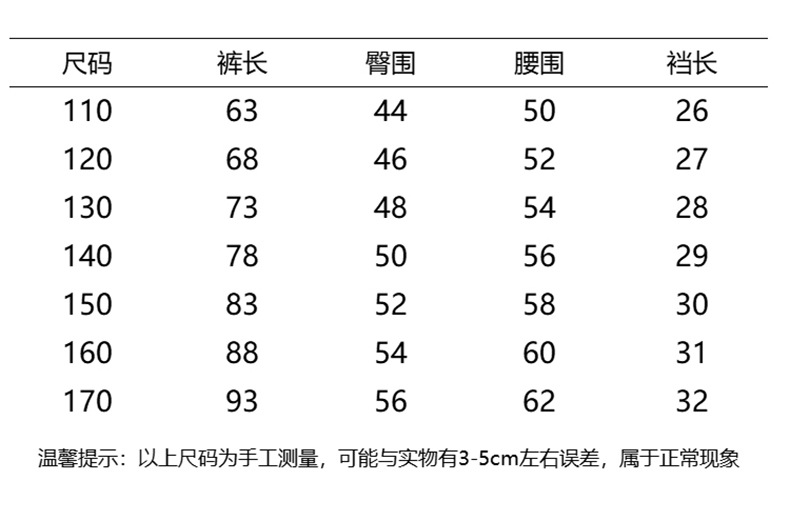 | 尺码 | 裤长 | 臀围 | 腰围 | 裆长 |
|---|---|---|---|---|
| 110 | 63 | 44 | 50 | 26 |
| 120 | 68 | 46 | 52 | 27 |
| 130 | 73 | 48 | 54 | 28 |
| 140 | 78 | 50 | 56 | 29 |
| 150 | 83 | 52 | 58 | 30 |
| 160 | 88 | 54 | 60 | 31 |
| 170 | 93 | 56 | 62 | 32 |

温馨提示：以上尺码为手工测量，可能与实物有3-5cm左右误差，属于正常现象